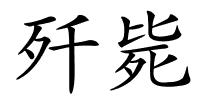 歼毙